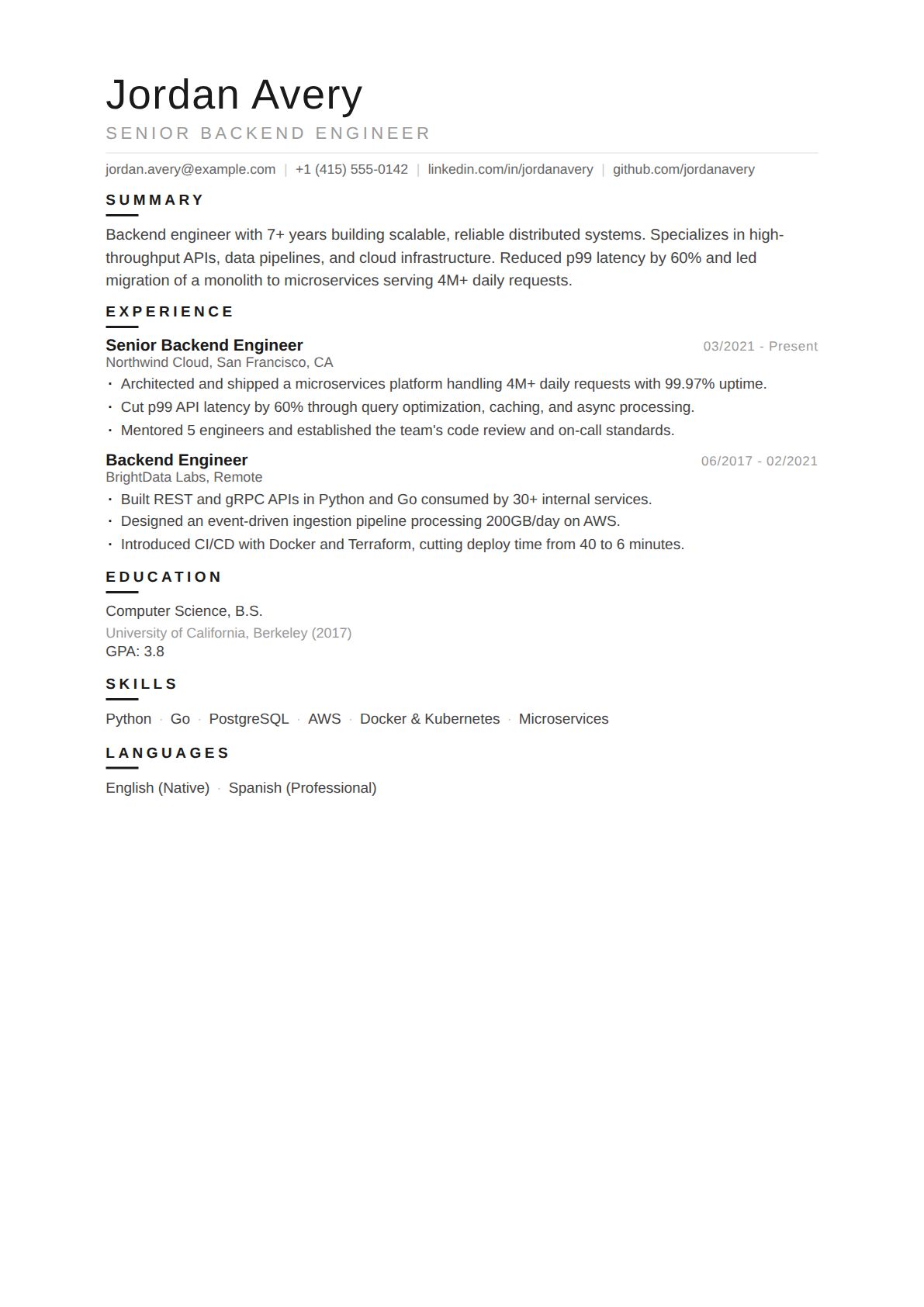 Jordan Avery

SENIOR BACKEND ENGINEER

jordan.avery@example.com | +1 (415) 555-0142 | linkedin.com/in/jordanavery | github.com/jordanavery

SUMMARY

Backend engineer with 7+ years building scalable, reliable distributed systems. Specializes in high-throughput APIs, data pipelines, and cloud infrastructure. Reduced p99 latency by 60% and led migration of a monolith to microservices serving 4M+ daily requests.

EXPERIENCE

Senior Backend Engineer
03/2021 - Present
Northwind Cloud, San Francisco, CA

• Architected and shipped a microservices platform handling 4M+ daily requests with 99.97% uptime.
• Cut p99 API latency by 60% through query optimization, caching, and async processing.
• Mentored 5 engineers and established the team's code review and on-call standards.

Backend Engineer
06/2017 - 02/2021
BrightData Labs, Remote

• Built REST and gRPC APIs in Python and Go consumed by 30+ internal services.
• Designed an event-driven ingestion pipeline processing 200GB/day on AWS.
• Introduced CI/CD with Docker and Terraform, cutting deploy time from 40 to 6 minutes.

EDUCATION

Computer Science, B.S.
University of California, Berkeley (2017)
GPA: 3.8

SKILLS

Python · Go · PostgreSQL · AWS · Docker & Kubernetes · Microservices

LANGUAGES

English (Native) · Spanish (Professional)